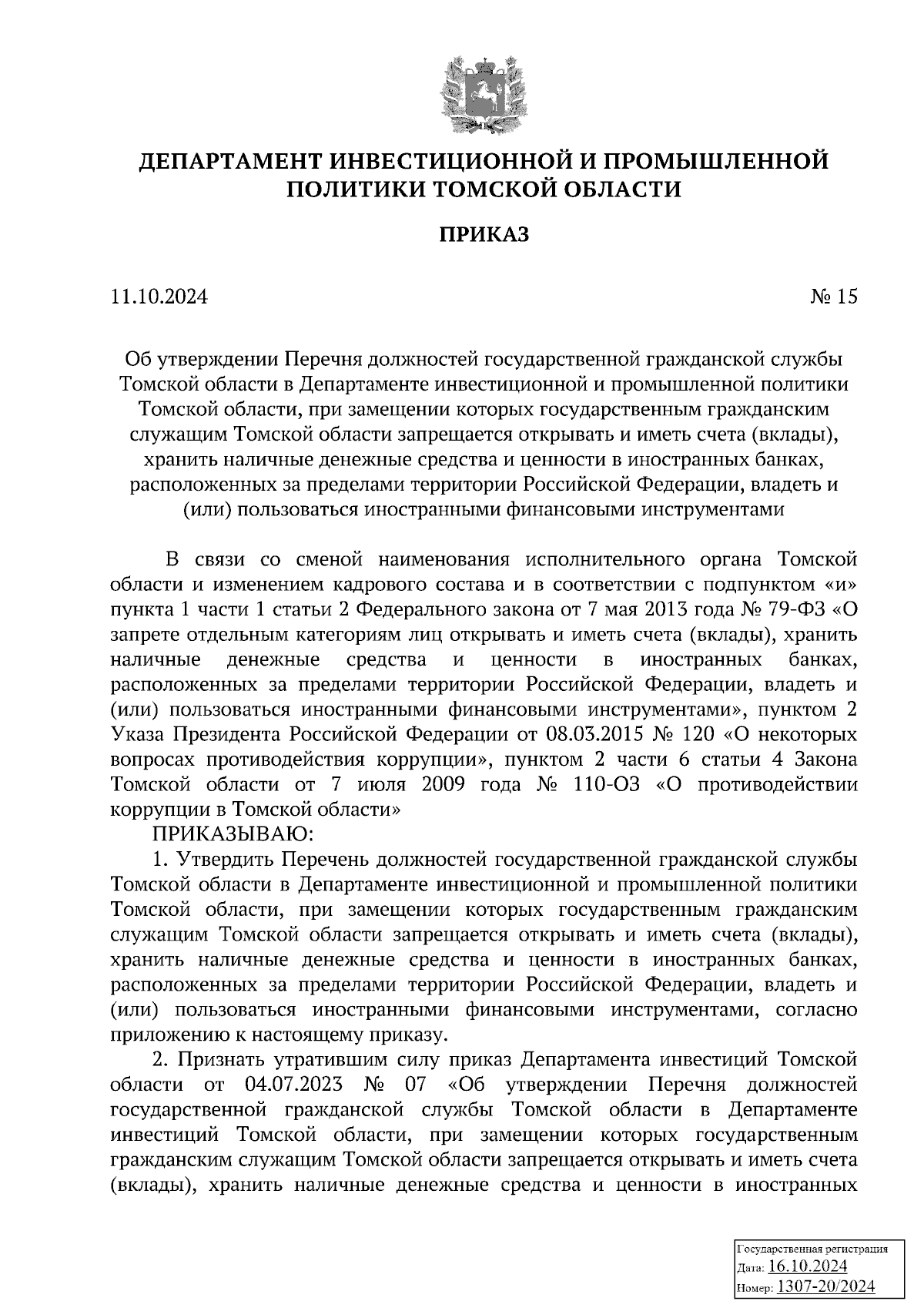 ДЕПАРТАМЕНТ ИНВЕСТИЦИОННОЙ И ПРОМЫШЛЕННОЙ ПОЛИТИКИ ТОМСКОЙ ОБЛАСТИ

ПРИКАЗ

11.10.2024 № 15

Об утверждении Перечня должностей государственной гражданской службы Томской области в Департаменте инвестиционной и промышленной политики Томской области, при замещении которых государственным гражданским служащим Томской области запрещается открывать и иметь счета (вклады), хранить наличные денежные средства и ценности в иностранных банках, расположенных за пределами территории Российской Федерации, владеть и (или) пользоваться иностранными финансовыми инструментами

В связи со сменой наименования исполнительного органа Томской области и изменением кадрового состава и в соответствии с подпунктом «и» пункта 1 части 1 статьи 2 Федерального закона от 7 мая 2013 года № 79-ФЗ «О запрете отдельным категориям лиц открывать и иметь счета (вклады), хранить наличные денежные средства и ценности в иностранных банках, расположенных за пределами территории Российской Федерации, владеть и (или) пользоваться иностранными финансовыми инструментами», пунктом 2 Указа Президента Российской Федерации от 08.03.2015 № 120 «О некоторых вопросах противодействия коррупции», пунктом 2 части 6 статьи 4 Закона Томской области от 7 июля 2009 года № 110-ОЗ «О противодействии коррупции в Томской области»

ПРИКАЗЫВАЮ:

1. Утвердить Перечень должностей государственной гражданской службы Томской области в Департаменте инвестиционной и промышленной политики Томской области, при замещении которых государственным гражданским служащим Томской области запрещается открывать и иметь счета (вклады), хранить наличные денежные средства и ценности в иностранных банках, расположенных за пределами территории Российской Федерации, владеть и (или) пользоваться иностранными финансовыми инструментами, согласно приложению к настоящему приказу.

2. Признать утратившим силу приказ Департамента инвестиций Томской области от 04.07.2023 № 07 «Об утверждении Перечня должностей государственной гражданской службы Томской области в Департаменте инвестиций Томской области, при замещении которых государственным гражданским служащим Томской области запрещается открывать и иметь счета (вклады), хранить наличные денежные средства и ценности в иностранных

Государственная регистрация
Дата: 16.10.2024
Номер: 1307-20/2024